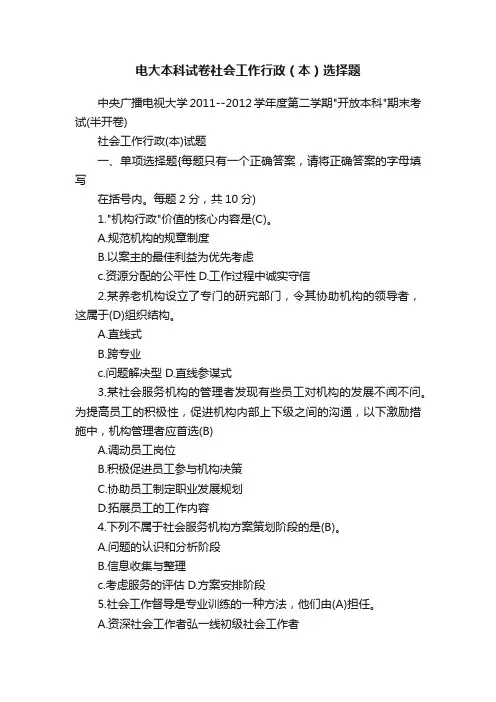 电大本科试卷社会工作行政（本）选择题

中央广播电视大学 2011--2012 学年度第二学期"开放本科"期末考试(半开卷)

社会工作行政(本)试题

一、单项选择题{每题只有一个正确答案，请将正确答案的字母填写

在括号内。每题 2 分，共 10 分)

1."机构行政"价值的核心内容是(C)。

A.规范机构的规章制度

B.以案主的最佳利益为优先考虑

c.资源分配的公平性 D.工作过程中诚实守信

2.某养老机构设立了专门的研究部门，令其协助机构的领导者，这属于(D)组织结构。

A.直线式

B.跨专业

c.问题解决型 D.直线参谋式

3.某社会服务机构的管理者发现有些员工对机构的发展不闻不问。为提高员工的积极性，促进机构内部上下级之间的沟通，以下激励措施中，机构管理者应首选(B)

A.调动员工岗位

B.积极促进员工参与机构决策

C.协助员工制定职业发展规划

D.拓展员工的工作内容

4.下列不属于社会服务机构方案策划阶段的是(B)。

A.问题的认识和分析阶段

B.信息收集与整理

c.考虑服务的评估 D.方案安排阶段

5.社会工作督导是专业训练的一种方法，他们由(A)担任。

A.资深社会工作者弘一线初级社会工作者